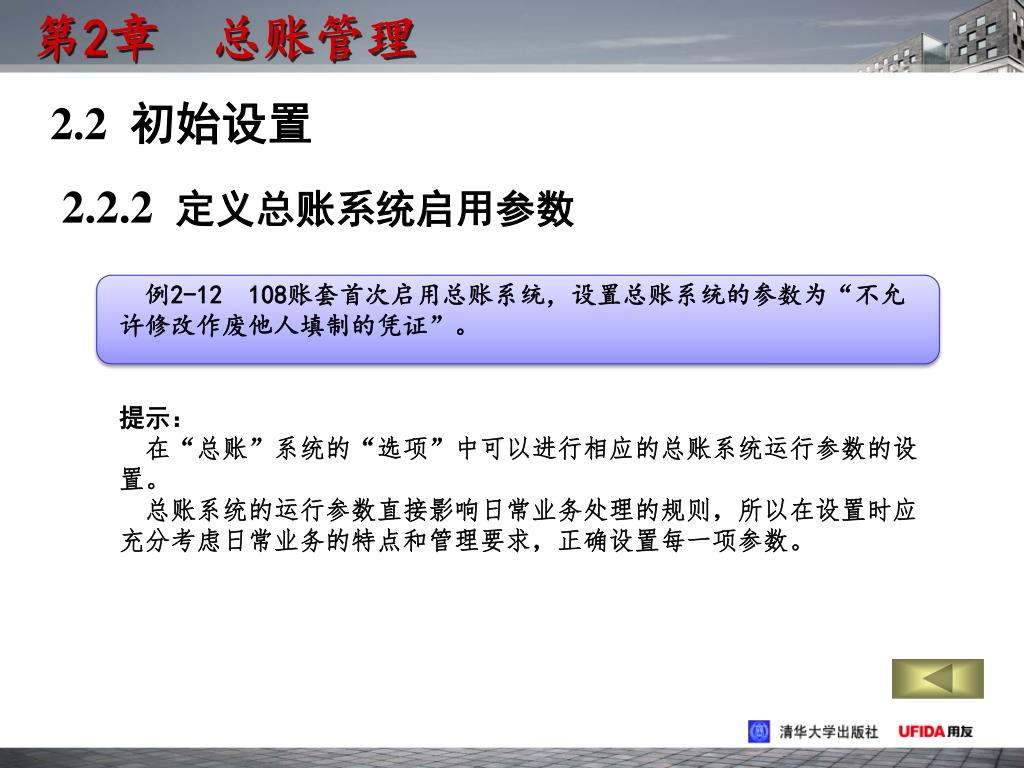 第2章　总账管理

2.2 初始设置

2.2.2 定义总账系统启用参数

例2-12　108账套首次启用总账系统，设置总账系统的参数为“不允许修改作废他人填制的凭证”。

提示：

在“总账”系统的“选项”中可以进行相应的总账系统运行参数的设置。

总账系统的运行参数直接影响日常业务处理的规则，所以在设置时应充分考虑日常业务的特点和管理要求，正确设置每一项参数。

清华大学出版社　UFIDA用友